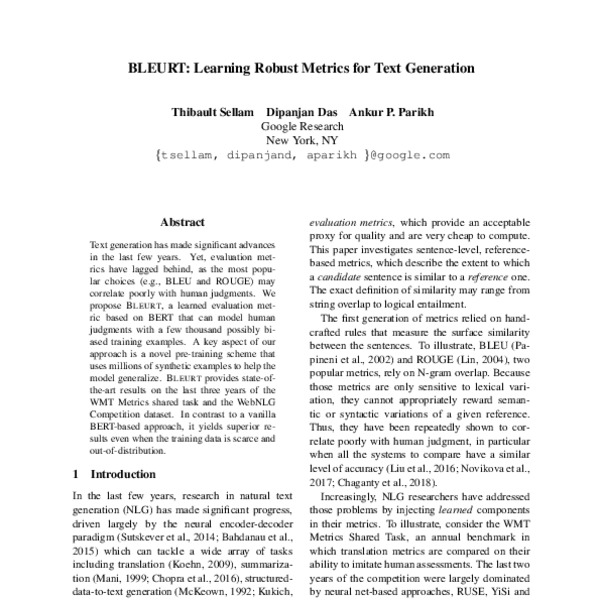 BLEURT: Learning Robust Metrics for Text Generation

Thibault Sellam   Dipanjan Das   Ankur P. Parikh
Google Research
New York, NY
{tsellam, dipanjand, aparikh }@google.com

Abstract

Text generation has made significant advances in the last few years. Yet, evaluation metrics have lagged behind, as the most popular choices (e.g., BLEU and ROUGE) may correlate poorly with human judgments. We propose BLEURT, a learned evaluation metric based on BERT that can model human judgments with a few thousand possibly biased training examples. A key aspect of our approach is a novel pre-training scheme that uses millions of synthetic examples to help the model generalize. BLEURT provides state-of-the-art results on the last three years of the WMT Metrics shared task and the WebNLG Competition dataset. In contrast to a vanilla BERT-based approach, it yields superior results even when the training data is scarce and out-of-distribution.

1   Introduction

In the last few years, research in natural text generation (NLG) has made significant progress, driven largely by the neural encoder-decoder paradigm (Sutskever et al., 2014; Bahdanau et al., 2015) which can tackle a wide array of tasks including translation (Koehn, 2009), summarization (Mani, 1999; Chopra et al., 2016), structured-data-to-text generation (McKeown, 1992; Kukich,

evaluation metrics, which provide an acceptable proxy for quality and are very cheap to compute. This paper investigates sentence-level, reference-based metrics, which describe the extent to which a candidate sentence is similar to a reference one. The exact definition of similarity may range from string overlap to logical entailment.

The first generation of metrics relied on handcrafted rules that measure the surface similarity between the sentences. To illustrate, BLEU (Papineni et al., 2002) and ROUGE (Lin, 2004), two popular metrics, rely on N-gram overlap. Because those metrics are only sensitive to lexical variation, they cannot appropriately reward semantic or syntactic variations of a given reference. Thus, they have been repeatedly shown to correlate poorly with human judgment, in particular when all the systems to compare have a similar level of accuracy (Liu et al., 2016; Novikova et al., 2017; Chaganty et al., 2018).

Increasingly, NLG researchers have addressed those problems by injecting learned components in their metrics. To illustrate, consider the WMT Metrics Shared Task, an annual benchmark in which translation metrics are compared on their ability to imitate human assessments. The last two years of the competition were largely dominated by neural net-based approaches, RUSE, YiSi and